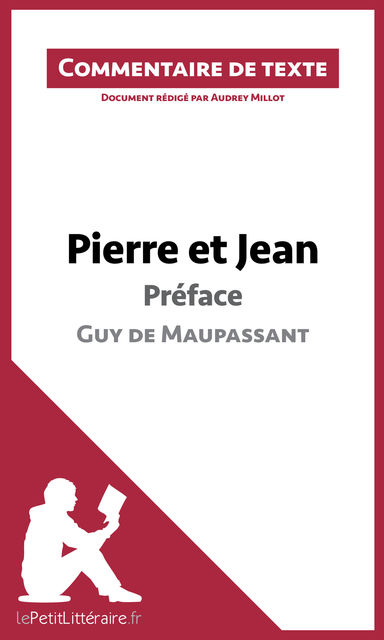 Commentaire de texte

Document rédigé par Audrey Millot

Pierre et Jean

Préface

Guy de Maupassant

lePetitLittéraire.fr